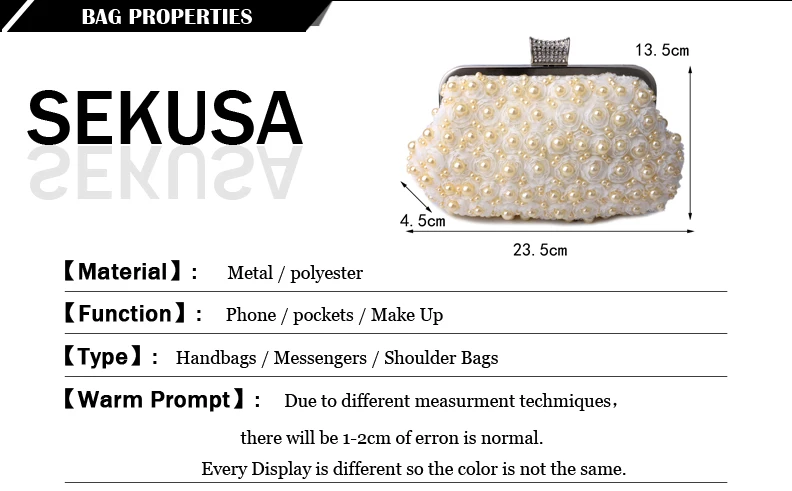 BAG PROPERTIES

SEKUSA

13.5cm

4.5cm

23.5cm

【Material】: Metal / polyester

【Function】: Phone / pockets / Make Up

【Type】: Handbags / Messengers / Shoulder Bags

【Warm Prompt】: Due to different measurment techmiques, there will be 1-2cm of erron is normal.

Every Display is different so the color is not the same.